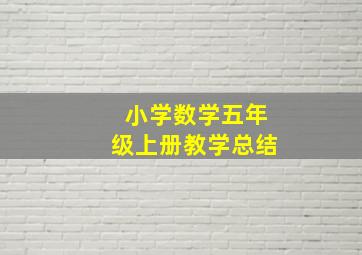 小学数学五年级上册教学总结